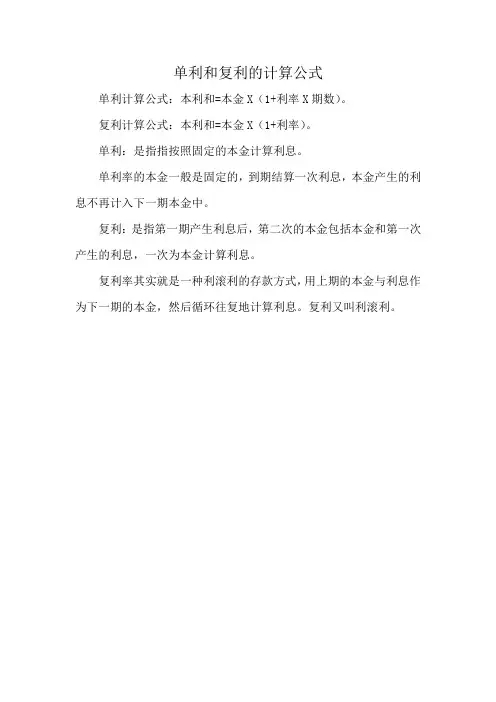 单利和复利的计算公式

单利计算公式：本利和=本金 X（1+利率 X 期数）。

复利计算公式：本利和=本金 X（1+利率）。

单利：是指指按照固定的本金计算利息。

单利率的本金一般是固定的，到期结算一次利息，本金产生的利息不再计入下一期本金中。

复利：是指第一期产生利息后，第二次的本金包括本金和第一次产生的利息，一次为本金计算利息。

复利率其实就是一种利滚利的存款方式，用上期的本金与利息作为下一期的本金，然后循环往复地计算利息。复利又叫利滚利。